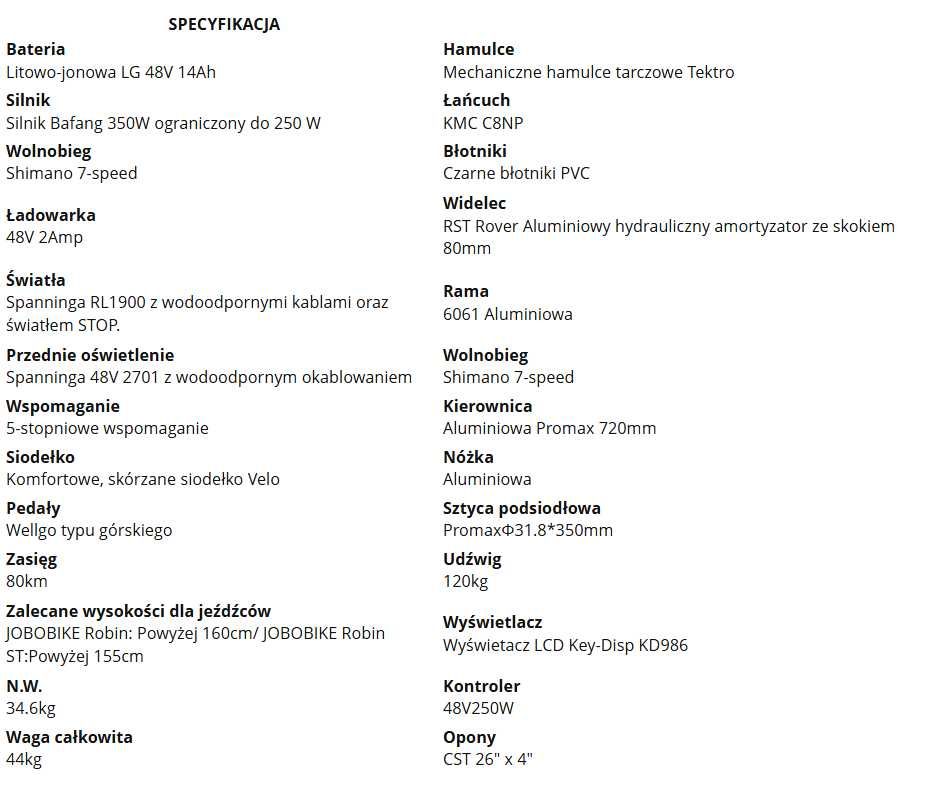 SPECYFIKACJA

Bateria
Litowo-jonowa LG 48V 14Ah

Silnik
Silnik Bafang 350W ograniczony do 250 W

Wolnobieg
Shimano 7-speed

Ładowarka
48V 2Amp

Światła
Spanninga RL1900 z wodoodpornymi kablami oraz światłem STOP.

Przednie oświetlenie
Spanninga 48V 2701 z wodoodpornym okablowaniem

Wspomaganie
5-stopniowe wspomaganie

Siodełko
Komfortowe, skórzane siodełko Velo

Pedały
Wellgo typu górskiego

Zasięg
80km

Zalecane wysokości dla jeźdźców
JOBOBIKE Robin: Powyżej 160cm/ JOBOBIKE Robin ST:Powyżej 155cm

N.W.
34.6kg

Waga całkowita
44kg

Hamulce
Mechaniczne hamulce tarczowe Tektro

Łańcuch
KMC C8NP

Błotniki
Czarne błotniki PVC

Widelec
RST Rover Aluminiowy hydrauliczny amortyzator ze skokiem 80mm

Rama
6061 Aluminiowa

Wolnobieg
Shimano 7-speed

Kierownica
Aluminiowa Promax 720mm

Nóżka
Aluminiowa

Sztyca podsiodłowa
PromaxΦ31.8*350mm

Udźwig
120kg

Wyświetlacz
Wyświetacz LCD Key-Disp KD986

Kontroler
48V250W

Opony
CST 26" x 4"